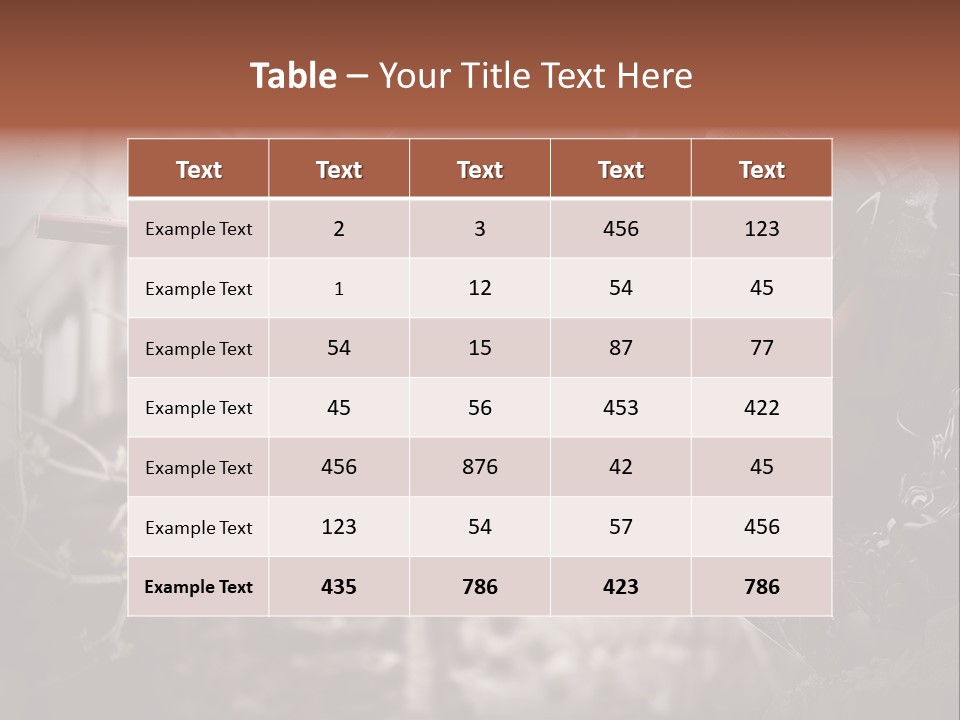 Table – Your Title Text Here

| Text | Text | Text | Text | Text |
|---|---|---|---|---|
| Example Text | 2 | 3 | 456 | 123 |
| Example Text | 1 | 12 | 54 | 45 |
| Example Text | 54 | 15 | 87 | 77 |
| Example Text | 45 | 56 | 453 | 422 |
| Example Text | 456 | 876 | 42 | 45 |
| Example Text | 123 | 54 | 57 | 456 |
| Example Text | 435 | 786 | 423 | 786 |